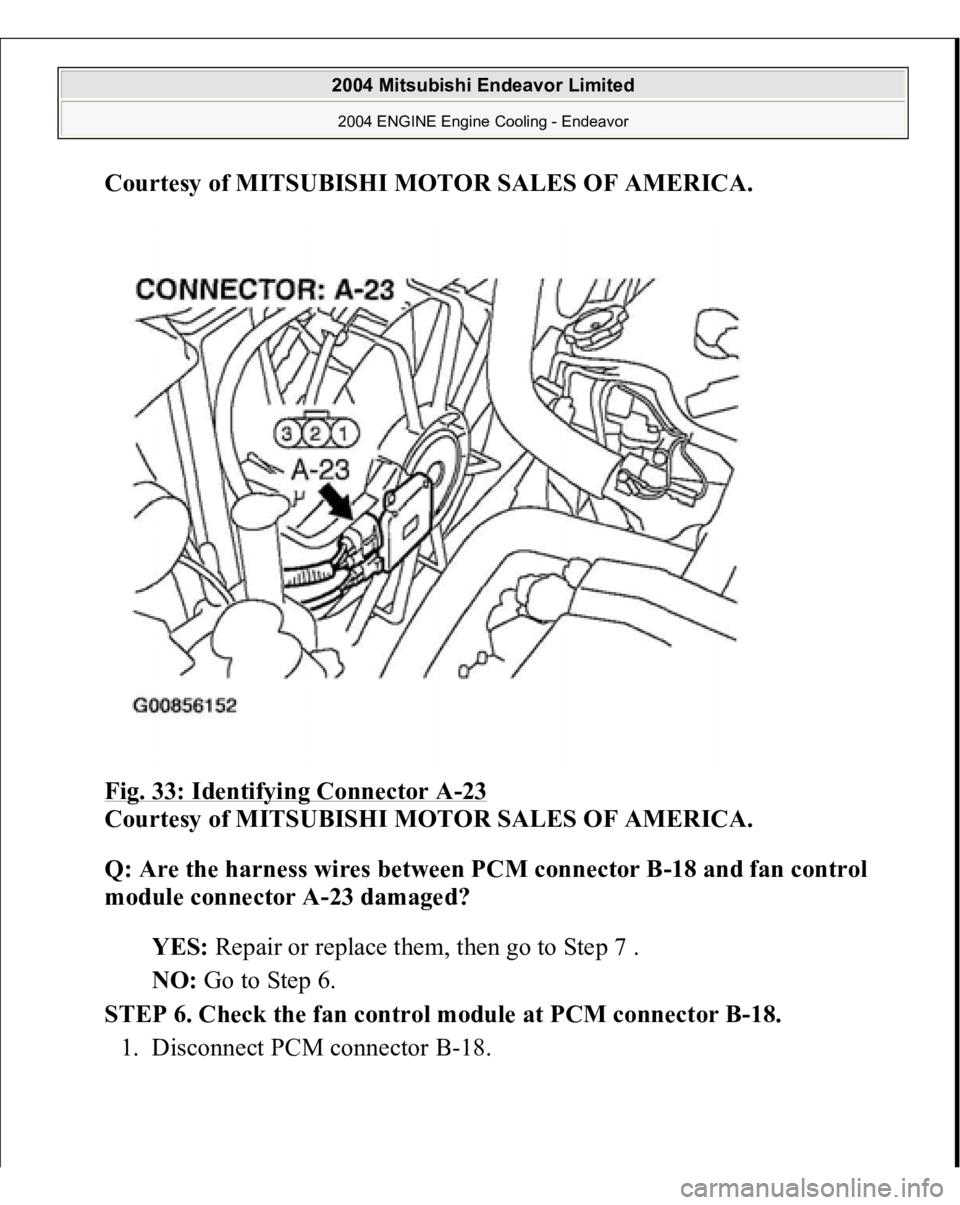 2004 Mitsubishi Endeavor Limited

2004 ENGINE Engine Cooling - Endeavor

Courtesy of MITSUBISHI MOTOR SALES OF AMERICA.

CONNECTOR: A-23

3 2 1

A-23

G00856152

Fig. 33: Identifying Connector A-23
Courtesy of MITSUBISHI MOTOR SALES OF AMERICA.

Q: Are the harness wires between PCM connector B-18 and fan control module connector A-23 damaged?

YES: Repair or replace them, then go to Step 7 .

NO: Go to Step 6.

STEP 6. Check the fan control module at PCM connector B-18.

1. Disconnect PCM connector B-18.

carmanualsonline.info